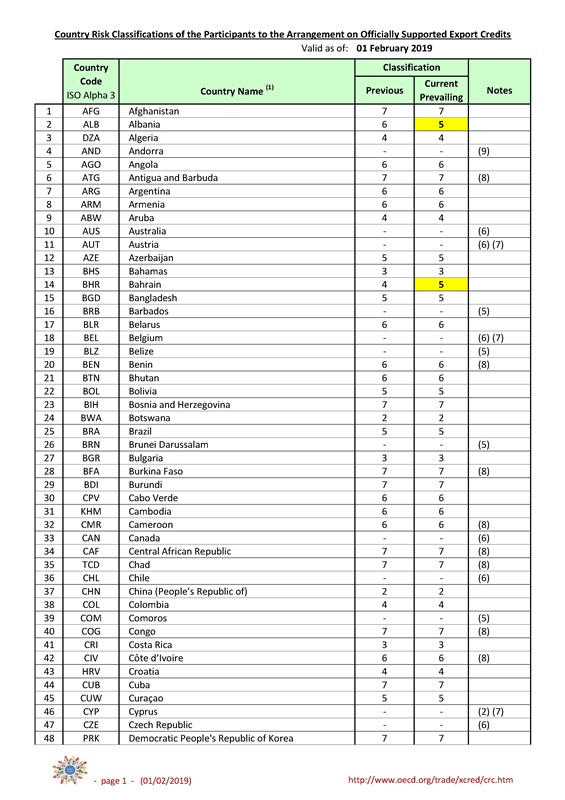 Country Risk Classifications of the Participants to the Arrangement on Officially Supported Export Credits

Valid as of: 01 February 2019

| | Country Code ISO Alpha 3 | Country Name $^{(1)}$ | Classification Previous | Classification Current Prevailing | Notes |
|---|---|---|---|---|---|
| 1 | AFG | Afghanistan | 7 | 7 | |
| 2 | ALB | Albania | 6 | 5 | |
| 3 | DZA | Algeria | 4 | 4 | |
| 4 | AND | Andorra | - | - | (9) |
| 5 | AGO | Angola | 6 | 6 | |
| 6 | ATG | Antigua and Barbuda | 7 | 7 | (8) |
| 7 | ARG | Argentina | 6 | 6 | |
| 8 | ARM | Armenia | 6 | 6 | |
| 9 | ABW | Aruba | 4 | 4 | |
| 10 | AUS | Australia | - | - | (6) |
| 11 | AUT | Austria | - | - | (6) (7) |
| 12 | AZE | Azerbaijan | 5 | 5 | |
| 13 | BHS | Bahamas | 3 | 3 | |
| 14 | BHR | Bahrain | 4 | 5 | |
| 15 | BGD | Bangladesh | 5 | 5 | |
| 16 | BRB | Barbados | - | - | (5) |
| 17 | BLR | Belarus | 6 | 6 | |
| 18 | BEL | Belgium | - | - | (6) (7) |
| 19 | BLZ | Belize | - | - | (5) |
| 20 | BEN | Benin | 6 | 6 | (8) |
| 21 | BTN | Bhutan | 6 | 6 | |
| 22 | BOL | Bolivia | 5 | 5 | |
| 23 | BIH | Bosnia and Herzegovina | 7 | 7 | |
| 24 | BWA | Botswana | 2 | 2 | |
| 25 | BRA | Brazil | 5 | 5 | |
| 26 | BRN | Brunei Darussalam | - | - | (5) |
| 27 | BGR | Bulgaria | 3 | 3 | |
| 28 | BFA | Burkina Faso | 7 | 7 | (8) |
| 29 | BDI | Burundi | 7 | 7 | |
| 30 | CPV | Cabo Verde | 6 | 6 | |
| 31 | KHM | Cambodia | 6 | 6 | |
| 32 | CMR | Cameroon | 6 | 6 | (8) |
| 33 | CAN | Canada | - | - | (6) |
| 34 | CAF | Central African Republic | 7 | 7 | (8) |
| 35 | TCD | Chad | 7 | 7 | (8) |
| 36 | CHL | Chile | - | - | (6) |
| 37 | CHN | China (People's Republic of) | 2 | 2 | |
| 38 | COL | Colombia | 4 | 4 | |
| 39 | COM | Comoros | - | - | (5) |
| 40 | COG | Congo | 7 | 7 | (8) |
| 41 | CRI | Costa Rica | 3 | 3 | |
| 42 | CIV | Côte d'Ivoire | 6 | 6 | (8) |
| 43 | HRV | Croatia | 4 | 4 | |
| 44 | CUB | Cuba | 7 | 7 | |
| 45 | CUW | Curaçao | 5 | 5 | |
| 46 | CYP | Cyprus | - | - | (2) (7) |
| 47 | CZE | Czech Republic | - | - | (6) |
| 48 | PRK | Democratic People's Republic of Korea | 7 | 7 | |

- page 1 - (01/02/2019)

http://www.oecd.org/trade/xcred/crc.htm